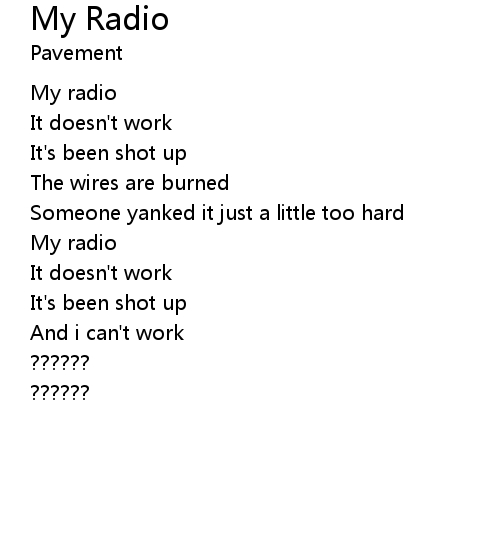 My Radio
Pavement

My radio
It doesn't work
It's been shot up
The wires are burned
Someone yanked it just a little too hard
My radio
It doesn't work
It's been shot up
And i can't work
??????
??????